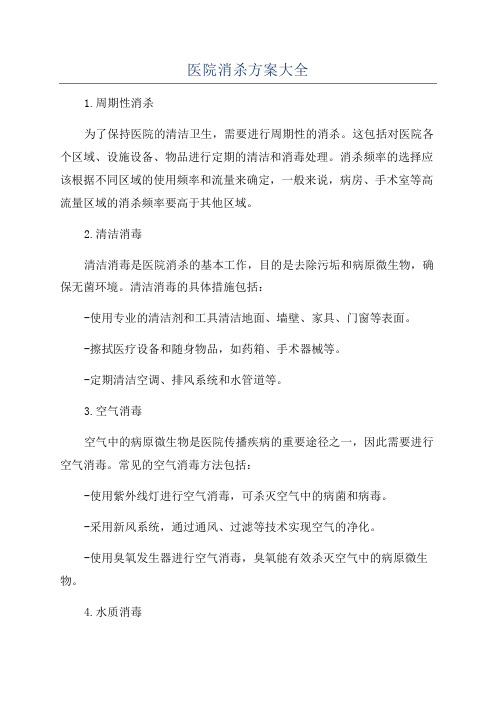 医院消杀方案大全

1.周期性消杀

为了保持医院的清洁卫生，需要进行周期性的消杀。这包括对医院各个区域、设施设备、物品进行定期的清洁和消毒处理。消杀频率的选择应该根据不同区域的使用频率和流量来确定，一般来说，病房、手术室等高流量区域的消杀频率要高于其他区域。

2.清洁消毒

清洁消毒是医院消杀的基本工作，目的是去除污垢和病原微生物，确保无菌环境。清洁消毒的具体措施包括：

-使用专业的清洁剂和工具清洁地面、墙壁、家具、门窗等表面。

-擦拭医疗设备和随身物品，如药箱、手术器械等。

-定期清洁空调、排风系统和水管道等。

3.空气消毒

空气中的病原微生物是医院传播疾病的重要途径之一，因此需要进行空气消毒。常见的空气消毒方法包括：

-使用紫外线灯进行空气消毒，可杀灭空气中的病菌和病毒。

-采用新风系统，通过通风、过滤等技术实现空气的净化。

-使用臭氧发生器进行空气消毒，臭氧能有效杀灭空气中的病原微生物。

4.水质消毒